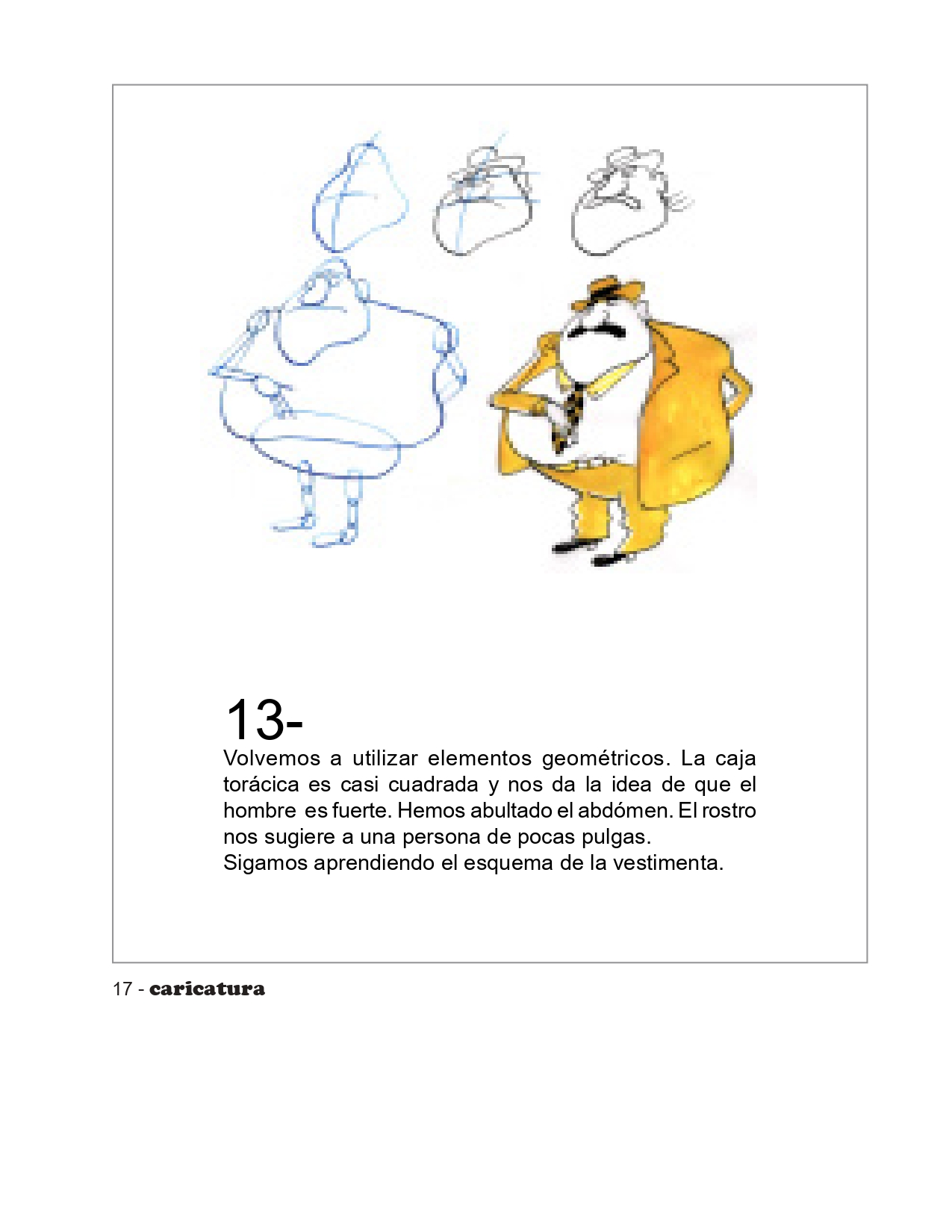 13-

Volvemos a utilizar elementos geométricos. La caja torácica es casi cuadrada y nos da la idea de que el hombre es fuerte. Hemos abultado el abdómen. El rostro nos sugiere a una persona de pocas pulgas.
Sigamos aprendiendo el esquema de la vestimenta.

17 - caricatura